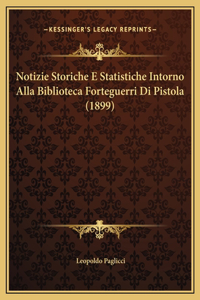 —KESSINGER'S LEGACY REPRINTS—

Notizie Storiche E Statistiche Intorno Alla Biblioteca Forteguerri Di Pistola (1899)

Leopoldo Paglicci